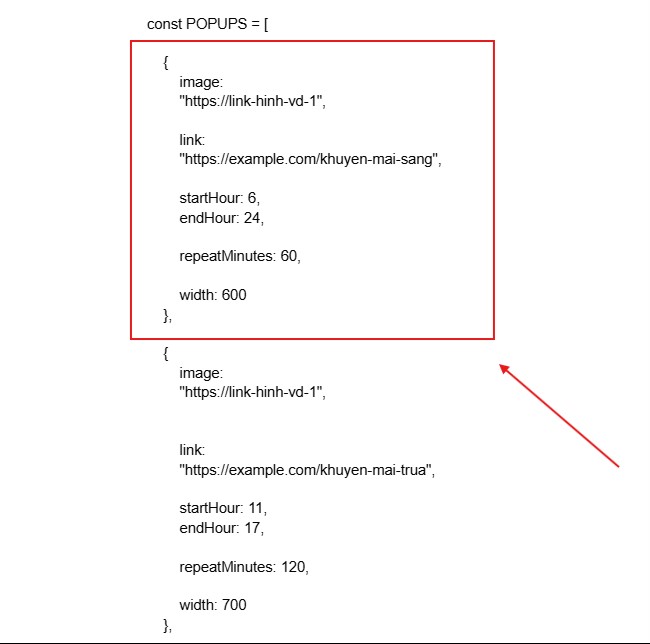 const POPUPS = [

{
image:
"https://link-hinh-vd-1",

link:
"https://example.com/khuyen-mai-sang",

startHour: 6,
endHour: 24,

repeatMinutes: 60,

width: 600
},

{
image:
"https://link-hinh-vd-1",

link:
"https://example.com/khuyen-mai-trua",

startHour: 11,
endHour: 17,

repeatMinutes: 120,

width: 700
},